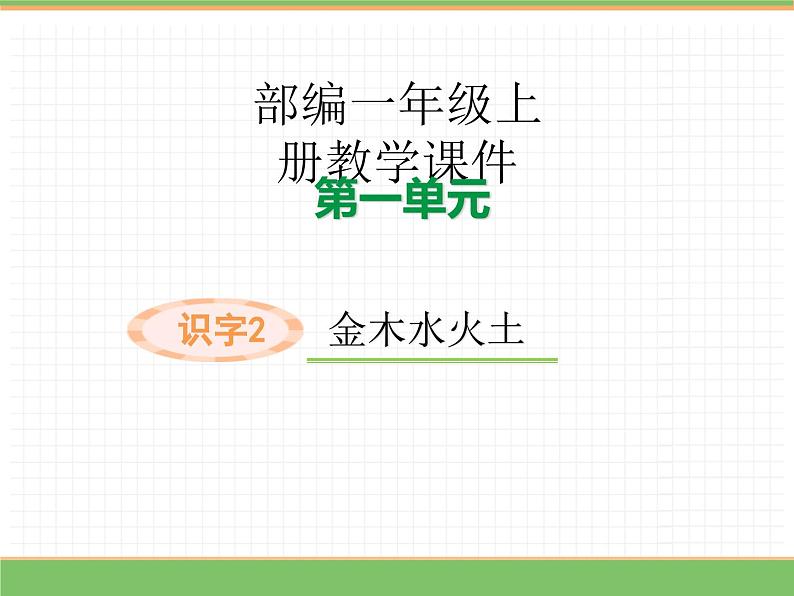 部编一年级上册教学课件

第一单元

识字2

金木水火土